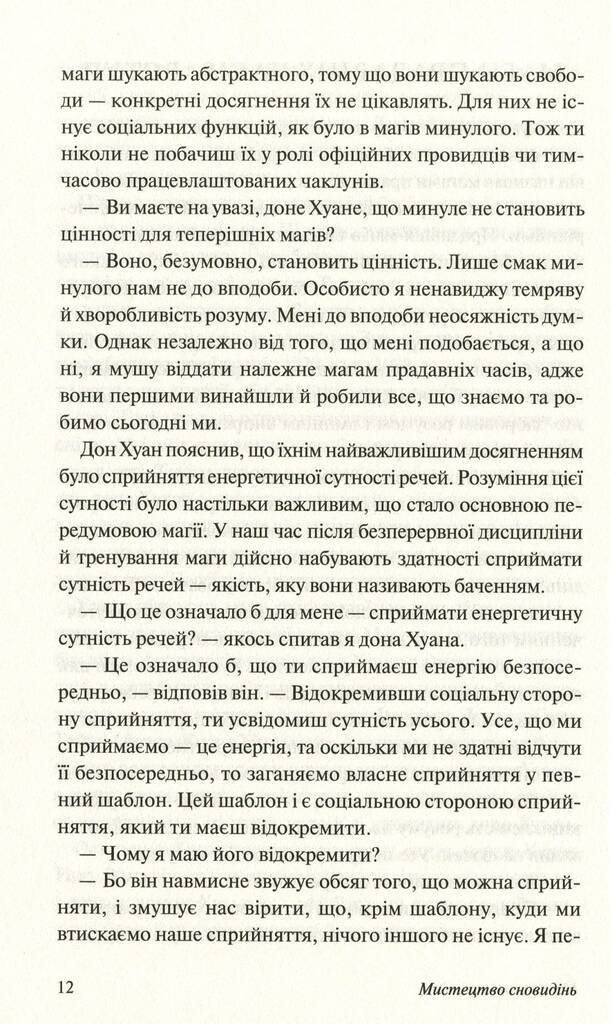 маги шукають абстрактного, тому що вони шукають свободи — конкретні досягнення їх не цікавлять. Для них не існує соціальних функцій, як було в магів минулого. Тож ти ніколи не побачиш їх у ролі офіційних провидців чи тимчасово працевлаштованих чаклунів.

— Ви маєте на увазі, доне Хуане, що минуле не становить цінності для теперішніх магів?

— Воно, безумовно, становить цінність. Лише смак минулого нам не до вподоби. Особисто я ненавиджу темряву й хворобливість розуму. Мені до вподоби неосяжність думки. Однак незалежно від того, що мені подобається, а що ні, я мушу віддати належне магам прадавніх часів, адже вони першими винайшли й робили все, що знаємо та робимо сьогодні ми.

Дон Хуан пояснив, що їхнім найважливішим досягненням було сприйняття енергетичної сутності речей. Розуміння цієї сутності було настільки важливим, що стало основною передумовою магії. У наш час після безперервної дисципліни й тренування маги дійсно набувають здатності сприймати сутність речей — якість, яку вони називають баченням.

— Що це означало б для мене — сприймати енергетичну сутність речей? — якось спитав я дона Хуана.

— Це означало б, що ти сприймаєш енергію безпосередньо, — відповів він. — Відокремивши соціальну сторону сприйняття, ти усвідомиш сутність усього. Усе, що ми сприймаємо — це енергія, та оскільки ми не здатні відчути її безпосередньо, то заганяємо власне сприйняття у певний шаблон. Цей шаблон і є соціальною стороною сприйняття, який ти маєш відокремити.

— Чому я маю його відокремити?

— Бо він навмисне звужує обсяг того, що можна сприйняти, і змушує нас вірити, що, крім шаблону, куди ми втискаємо наше сприйняття, нічого іншого не існує. Я пе-

12 Мистецтво сновидінь